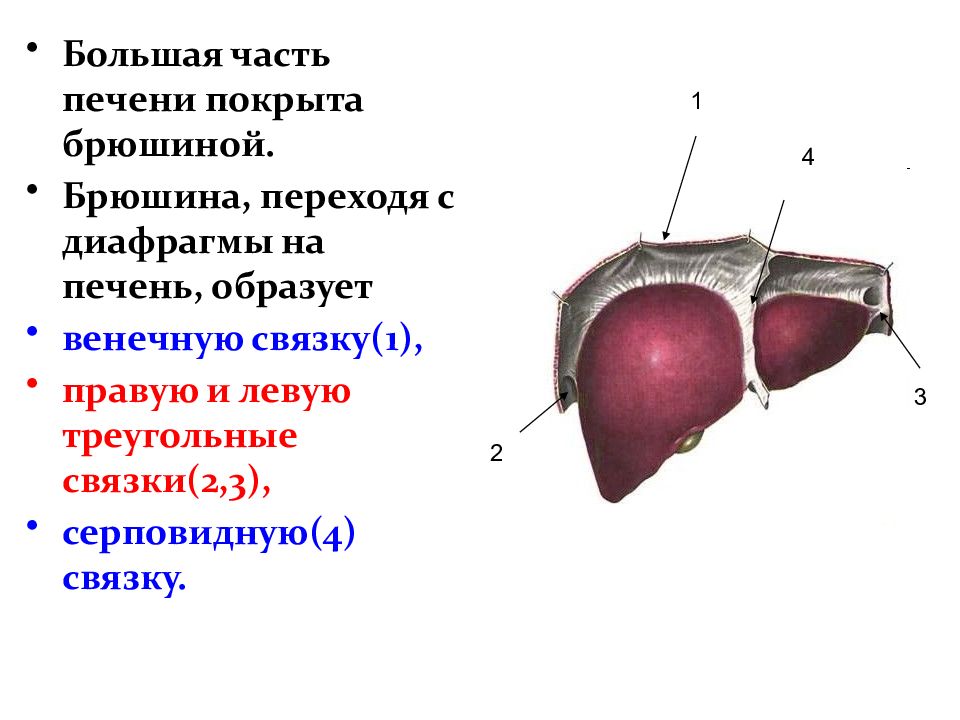 • Большая часть печени покрыта брюшиной.

• Брюшина, переходя с диафрагмы на печень, образует

• венечную связку(1),

• правую и левую треугольные связки(2,3),

• серповидную(4) связку.

1

4

3

2